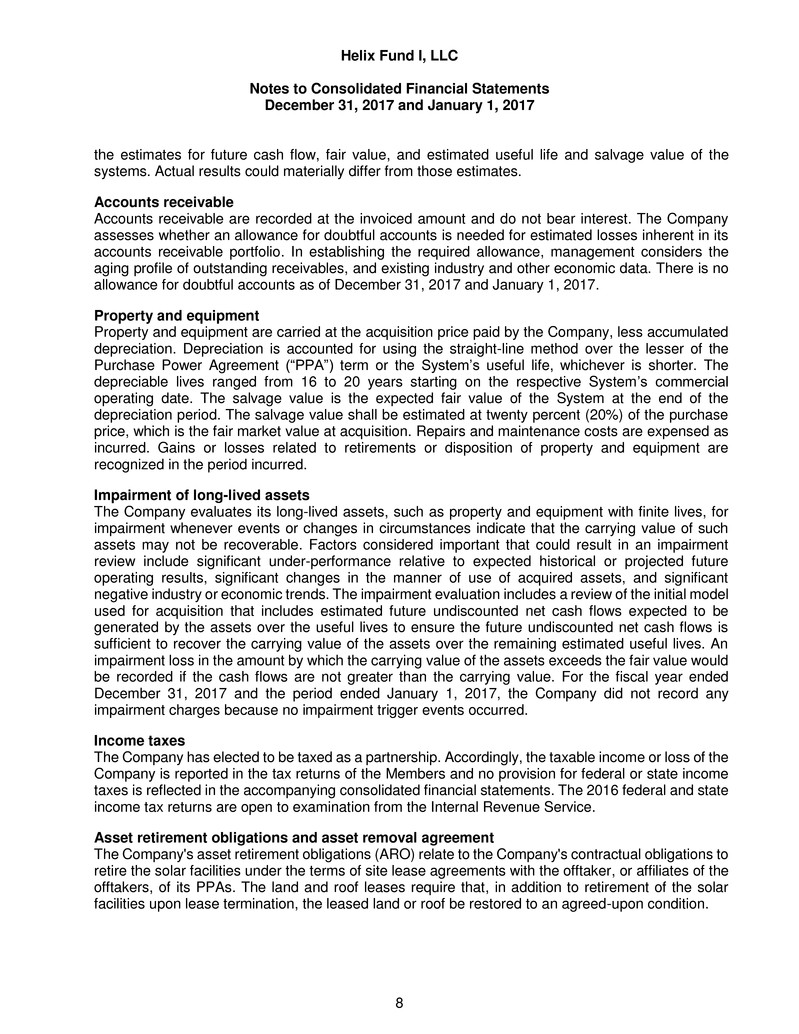 Helix Fund I, LLC

Notes to Consolidated Financial Statements
December 31, 2017 and January 1, 2017

the estimates for future cash flow, fair value, and estimated useful life and salvage value of the systems. Actual results could materially differ from those estimates.

Accounts receivable
Accounts receivable are recorded at the invoiced amount and do not bear interest. The Company assesses whether an allowance for doubtful accounts is needed for estimated losses inherent in its accounts receivable portfolio. In establishing the required allowance, management considers the aging profile of outstanding receivables, and existing industry and other economic data. There is no allowance for doubtful accounts as of December 31, 2017 and January 1, 2017.

Property and equipment
Property and equipment are carried at the acquisition price paid by the Company, less accumulated depreciation. Depreciation is accounted for using the straight-line method over the lesser of the Purchase Power Agreement (“PPA”) term or the System’s useful life, whichever is shorter. The depreciable lives ranged from 16 to 20 years starting on the respective System’s commercial operating date. The salvage value is the expected fair value of the System at the end of the depreciation period. The salvage value shall be estimated at twenty percent (20%) of the purchase price, which is the fair market value at acquisition. Repairs and maintenance costs are expensed as incurred. Gains or losses related to retirements or disposition of property and equipment are recognized in the period incurred.

Impairment of long-lived assets
The Company evaluates its long-lived assets, such as property and equipment with finite lives, for impairment whenever events or changes in circumstances indicate that the carrying value of such assets may not be recoverable. Factors considered important that could result in an impairment review include significant under-performance relative to expected historical or projected future operating results, significant changes in the manner of use of acquired assets, and significant negative industry or economic trends. The impairment evaluation includes a review of the initial model used for acquisition that includes estimated future undiscounted net cash flows expected to be generated by the assets over the useful lives to ensure the future undiscounted net cash flows is sufficient to recover the carrying value of the assets over the remaining estimated useful lives. An impairment loss in the amount by which the carrying value of the assets exceeds the fair value would be recorded if the cash flows are not greater than the carrying value. For the fiscal year ended December 31, 2017 and the period ended January 1, 2017, the Company did not record any impairment charges because no impairment trigger events occurred.

Income taxes
The Company has elected to be taxed as a partnership. Accordingly, the taxable income or loss of the Company is reported in the tax returns of the Members and no provision for federal or state income taxes is reflected in the accompanying consolidated financial statements. The 2016 federal and state income tax returns are open to examination from the Internal Revenue Service.

Asset retirement obligations and asset removal agreement
The Company's asset retirement obligations (ARO) relate to the Company's contractual obligations to retire the solar facilities under the terms of site lease agreements with the offtaker, or affiliates of the offtakers, of its PPAs. The land and roof leases require that, in addition to retirement of the solar facilities upon lease termination, the leased land or roof be restored to an agreed-upon condition.

8